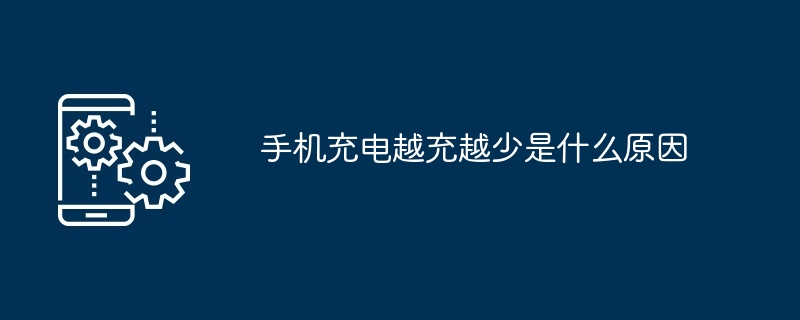 手机充电越充越少是什么原因